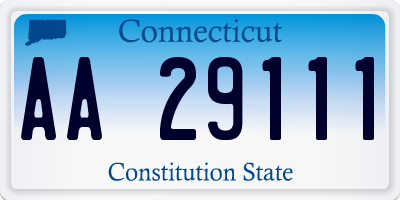 Connecticut

AA 29111

Constitution State